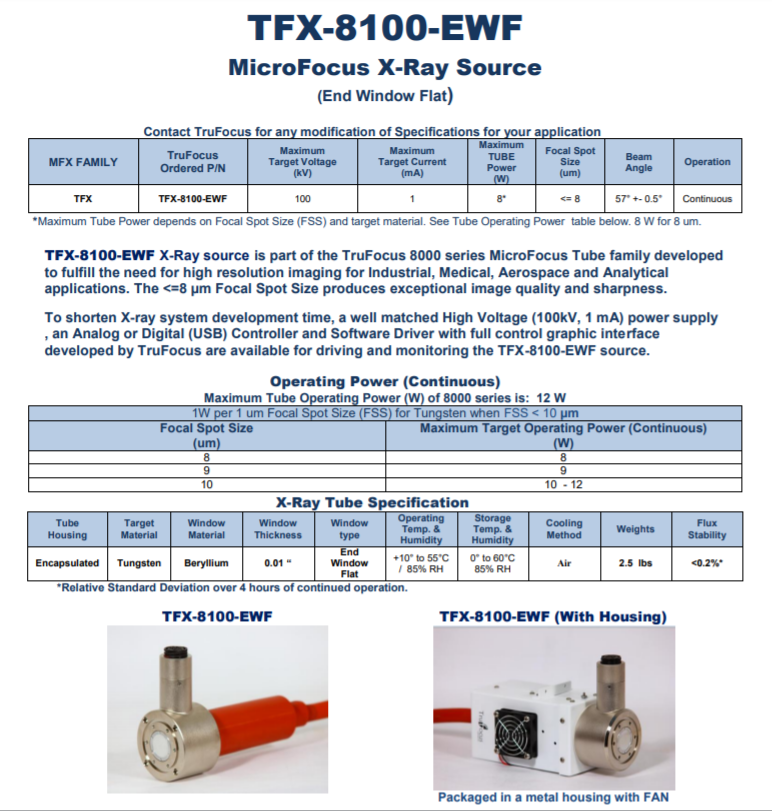 TFX-8100-EWF

MicroFocus X-Ray Source

(End Window Flat)

Contact TruFocus for any modification of Specifications for your application

| MFX FAMILY | TruFocus Ordered P/N | Maximum Target Voltage (kV) | Maximum Target Current (mA) | Maximum TUBE Power (W) | Focal Spot Size (um) | Beam Angle | Operation |
|---|---|---|---|---|---|---|---|
| TFX | TFX-8100-EWF | 100 | 1 | 8* | <= 8 | 57° +- 0.5° | Continuous |

*Maximum Tube Power depends on Focal Spot Size (FSS) and target material. See Tube Operating Power table below. 8 W for 8 um.

TFX-8100-EWF X-Ray source is part of the TruFocus 8000 series MicroFocus Tube family developed to fulfill the need for high resolution imaging for Industrial, Medical, Aerospace and Analytical applications. The <=8 µm Focal Spot Size produces exceptional image quality and sharpness.

To shorten X-ray system development time, a well matched High Voltage (100kV, 1 mA) power supply , an Analog or Digital (USB) Controller and Software Driver with full control graphic interface developed by TruFocus are available for driving and monitoring the TFX-8100-EWF source.

Operating Power (Continuous)
Maximum Tube Operating Power (W) of 8000 series is: 12 W

1W per 1 um Focal Spot Size (FSS) for Tungsten when FSS < 10 µm

| Focal Spot Size (um) | Maximum Target Operating Power (Continuous) (W) |
|---|---|
| 8 | 8 |
| 9 | 9 |
| 10 | 10 - 12 |

X-Ray Tube Specification

| Tube Housing | Target Material | Window Material | Window Thickness | Window type | Operating Temp. & Humidity | Storage Temp. & Humidity | Cooling Method | Weights | Flux Stability |
|---|---|---|---|---|---|---|---|---|---|
| Encapsulated | Tungsten | Beryllium | 0.01 " | End Window Flat | +10° to 55°C / 85% RH | 0° to 60°C 85% RH | Air | 2.5 lbs | <0.2%* |

*Relative Standard Deviation over 4 hours of continued operation.

TFX-8100-EWF

TFX-8100-EWF (With Housing)

TruFocus

Packaged in a metal housing with FAN